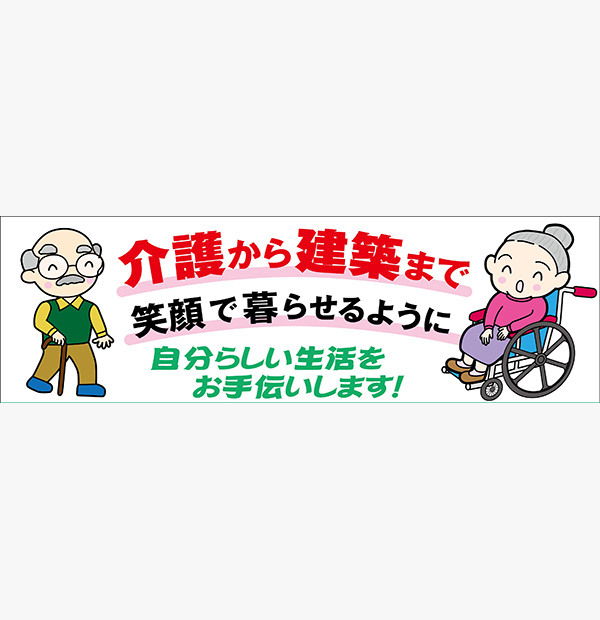 介護から建築まで

笑顔で暮らせるように

自分らしい生活を
お手伝いします!